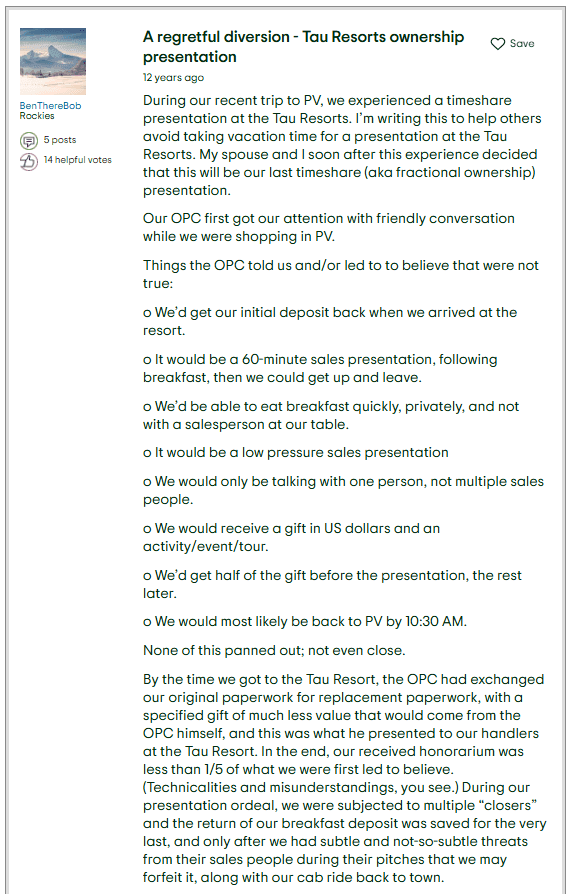 BenThereBob
Rockies

5 posts

14 helpful votes

A regretful diversion - Tau Resorts ownership presentation

Save

12 years ago

During our recent trip to PV, we experienced a timeshare presentation at the Tau Resorts. I'm writing this to help others avoid taking vacation time for a presentation at the Tau Resorts. My spouse and I soon after this experience decided that this will be our last timeshare (aka fractional ownership) presentation.

Our OPC first got our attention with friendly conversation while we were shopping in PV.

Things the OPC told us and/or led to to believe that were not true:

o We'd get our initial deposit back when we arrived at the resort.

o It would be a 60-minute sales presentation, following breakfast, then we could get up and leave.

o We'd be able to eat breakfast quickly, privately, and not with a salesperson at our table.

o It would be a low pressure sales presentation

o We would only be talking with one person, not multiple sales people.

o We would receive a gift in US dollars and an activity/event/tour.

o We'd get half of the gift before the presentation, the rest later.

o We would most likely be back to PV by 10:30 AM.

None of this panned out; not even close.

By the time we got to the Tau Resort, the OPC had exchanged our original paperwork for replacement paperwork, with a specified gift of much less value that would come from the OPC himself, and this was what he presented to our handlers at the Tau Resort. In the end, our received honorarium was less than 1/5 of what we were first led to believe. (Technicalities and misunderstandings, you see.) During our presentation ordeal, we were subjected to multiple "closers" and the return of our breakfast deposit was saved for the very last, and only after we had subtle and not-so-subtle threats from their sales people during their pitches that we may forfeit it, along with our cab ride back to town.